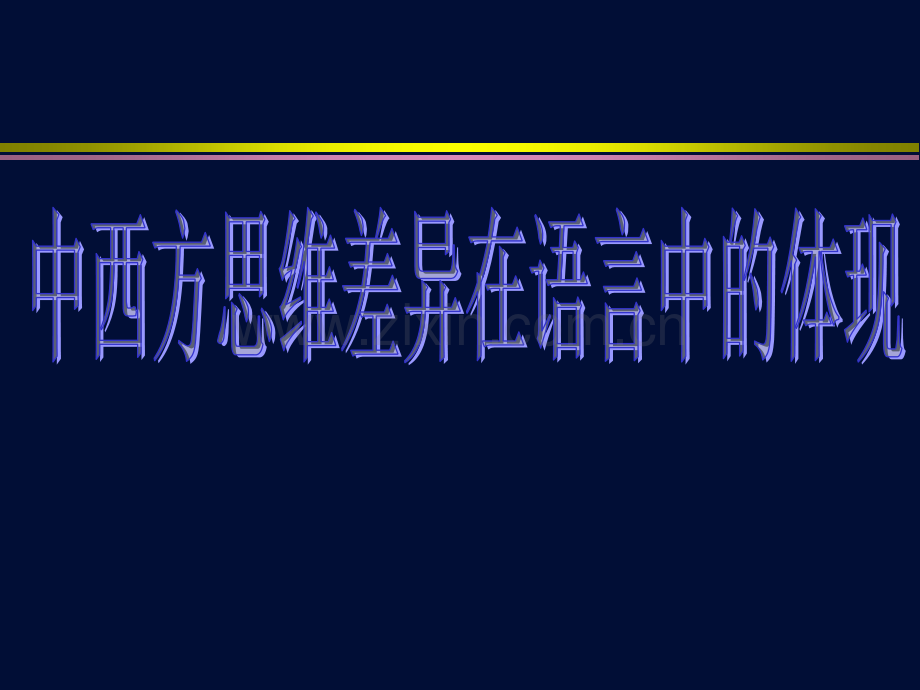 中西方思维差异在语言中的体现

www.zixin.com.cn